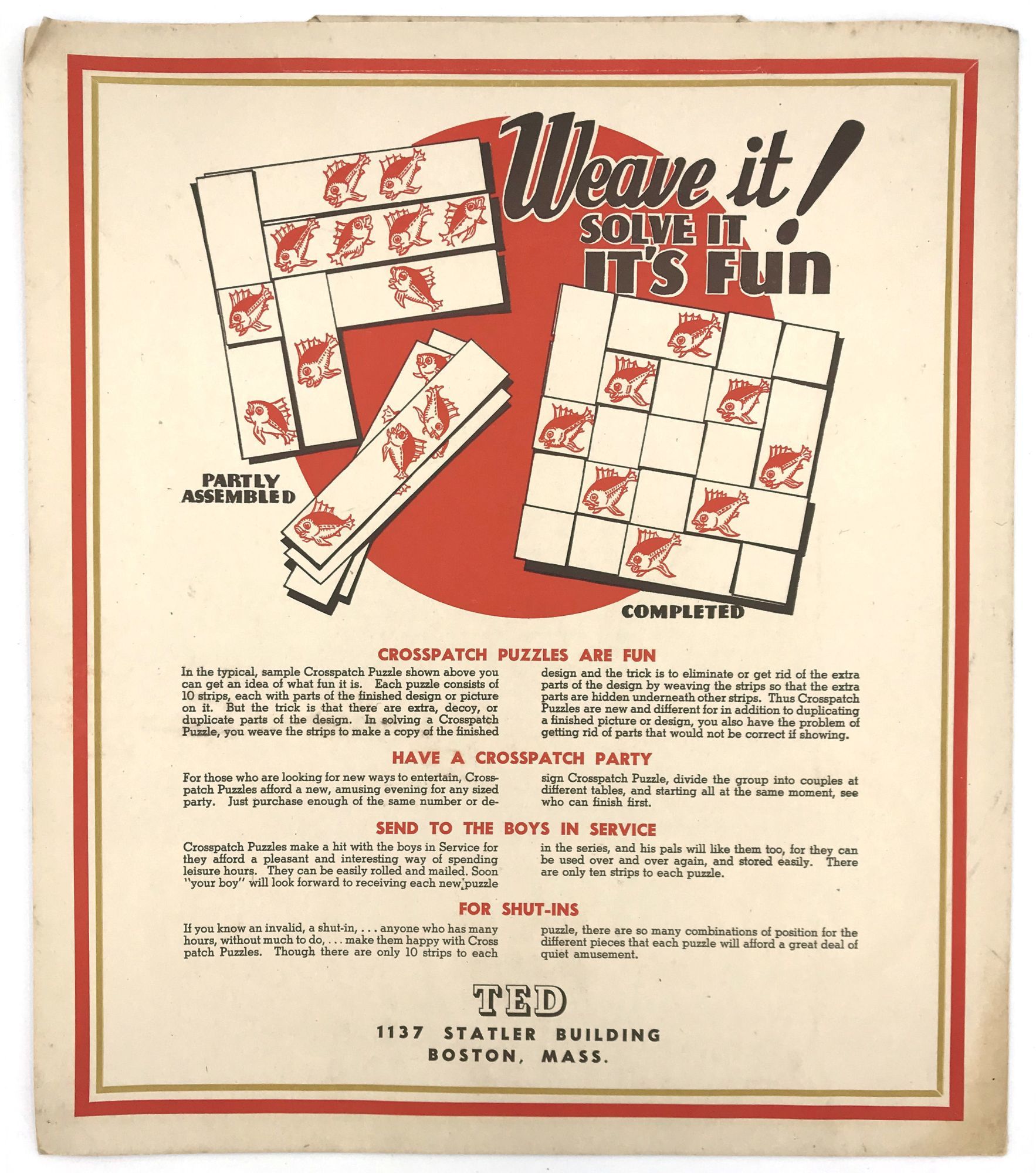 Weave it!
SOLVE IT
IT'S FUN

PARTLY ASSEMBLED

COMPLETED

CROSSPATCH PUZZLES ARE FUN

In the typical, sample Crosspatch Puzzle shown above you can get an idea of what fun it is. Each puzzle consists of 10 strips, each with parts of the finished design or picture on it. But the trick is that there are extra, decoy, or duplicate parts of the design. In solving a Crosspatch Puzzle, you weave the strips to make a copy of the finished design and the trick is to eliminate or get rid of the extra parts of the design by weaving the strips so that the extra parts are hidden underneath other strips. Thus Crosspatch Puzzles are new and different for in addition to duplicating a finished picture or design, you also have the problem of getting rid of parts that would not be correct if showing.

HAVE A CROSSPATCH PARTY

For those who are looking for new ways to entertain, Crosspatch Puzzles afford a new, amusing evening for any sized party. Just purchase enough of the same number or design Crosspatch Puzzle, divide the group into couples at different tables, and starting all at the same moment, see who can finish first.

SEND TO THE BOYS IN SERVICE

Crosspatch Puzzles make a hit with the boys in Service for they afford a pleasant and interesting way of spending leisure hours. They can be easily rolled and mailed. Soon "your boy" will look forward to receiving each new puzzle in the series, and his pals will like them too, for they can be used over and over again, and stored easily. There are only ten strips to each puzzle.

FOR SHUT-INS

If you know an invalid, a shut-in, . . . anyone who has many hours, without much to do, . . . make them happy with Cross patch Puzzles. Though there are only 10 strips to each puzzle, there are so many combinations of position for the different pieces that each puzzle will afford a great deal of quiet amusement.

TED
1137 STATLER BUILDING
BOSTON, MASS.